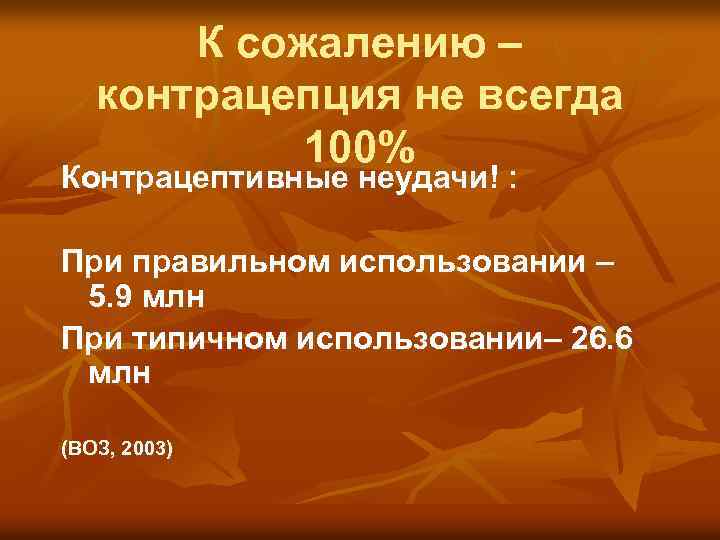 К сожалению – контрацепция не всегда 100%

Контрацептивные неудачи! :

При правильном использовании – 5.9 млн

При типичном использовании– 26.6 млн

(ВОЗ, 2003)